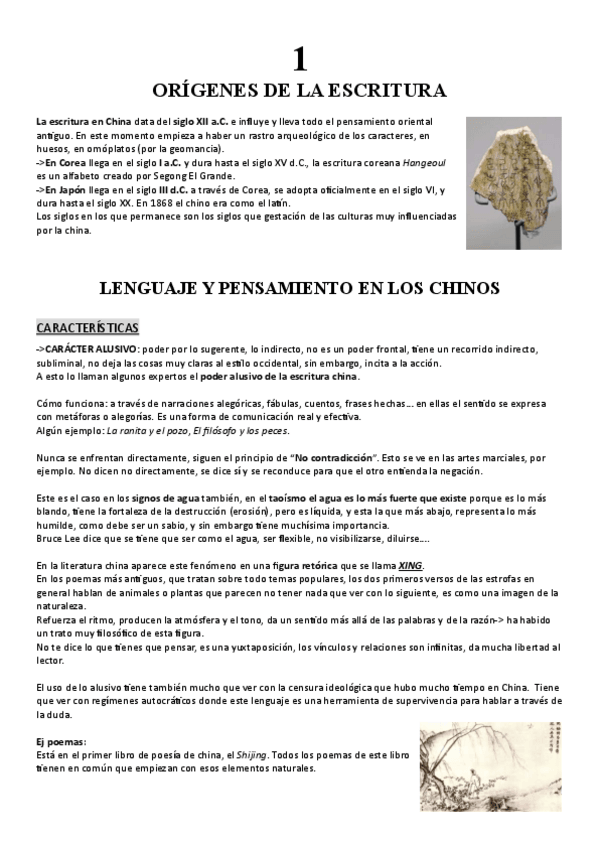 1

ORÍGENES DE LA ESCRITURA

La escritura en China data del siglo XII a.C. e influye y lleva todo el pensamiento oriental antiguo. En este momento empieza a haber un rastro arqueológico de los caracteres, en huesos, en omóplatos (por la geomancia).
->En Corea llega en el siglo I a.C. y dura hasta el siglo XV d.C., la escritura coreana Hangeoul es un alfabeto creado por Segong El Grande.
->En Japón llega en el siglo III d.C. a través de Corea, se adopta oficialmente en el siglo VI, y dura hasta el siglo XX. En 1868 el chino era como el latín.
Los siglos en los que permanece son los siglos que gestación de las culturas muy influenciadas por la china.

LENGUAJE Y PENSAMIENTO EN LOS CHINOS

CARACTERÍSTICAS

->CARÁCTER ALUSIVO: poder por lo sugerente, lo indirecto, no es un poder frontal, tiene un recorrido indirecto, subliminal, no deja las cosas muy claras al estilo occidental, sin embargo, incita a la acción.
A esto lo llaman algunos expertos el poder alusivo de la escritura china.

Cómo funciona: a través de narraciones alegóricas, fábulas, cuentos, frases hechas…. en ellas el sentido se expresa con metáforas o alegorías. Es una forma de comunicación real y efectiva.
Algún ejemplo: La ranita y el pozo, El filósofo y los peces.

Nunca se enfrentan directamente, siguen el principio de "No contradicción". Esto se ve en las artes marciales, por ejemplo. No dicen no directamente, se dice sí y se reconduce para que el otro entienda la negación.

Este es el caso en los signos de agua también, en el taoísmo el agua es lo más fuerte que existe porque es lo más blando, tiene la fortaleza de la destrucción (erosión), pero es líquida, y esta la que más abajo, representa lo más humilde, como debe ser un sabio, y sin embargo tiene muchísima importancia.
Bruce Lee dice que se tiene que ser como el agua, ser flexible, no visibilizarse, diluirse….

En la literatura china aparece este fenómeno en una figura retórica que se llama XING.
En los poemas más antiguos, que tratan sobre todo temas populares, los dos primeros versos de las estrofas en general hablan de animales o plantas que parecen no tener nada que ver con lo siguiente, es como una imagen de la naturaleza.
Refuerza el ritmo, producen la atmósfera y el tono, da un sentido más allá de las palabras y de la razón-> ha habido un trato muy filosófico de esta figura.
No te dice lo que tienes que pensar, es una yuxtaposición, los vínculos y relaciones son infinitas, da mucha libertad al lector.

El uso de lo alusivo tiene también mucho que ver con la censura ideológica que hubo mucho tiempo en China. Tiene que ver con regímenes autocráticos donde este lenguaje es una herramienta de supervivencia para hablar a través de la duda.

Ej poemas:
Está en el primer libro de poesía de china, el Shijing. Todos los poemas de este libro tienen en común que empiezan con esos elementos naturales.